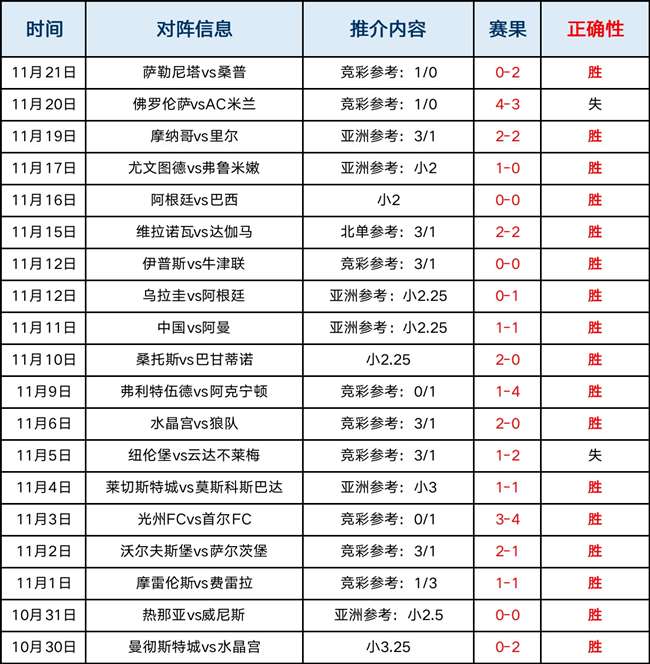 | 时间 | 对阵信息 | 推介内容 | 赛果 | 正确性 |
|---|---|---|---|---|
| 11月21日 | 萨勒尼塔vs桑普 | 竞彩参考：1/0 | 0-2 | 胜 |
| 11月20日 | 佛罗伦萨vsAC米兰 | 竞彩参考：1/0 | 4-3 | 失 |
| 11月19日 | 摩纳哥vs里尔 | 亚洲参考：3/1 | 2-2 | 胜 |
| 11月17日 | 尤文图德vs弗鲁米嫩 | 亚洲参考：小2 | 1-0 | 胜 |
| 11月16日 | 阿根廷vs巴西 | 小2 | 0-0 | 胜 |
| 11月15日 | 维拉诺瓦vs达伽马 | 北单参考：3/1 | 2-2 | 胜 |
| 11月12日 | 伊普斯vs牛津联 | 竞彩参考：3/1 | 0-0 | 胜 |
| 11月12日 | 乌拉圭vs阿根廷 | 亚洲参考：小2.25 | 0-1 | 胜 |
| 11月11日 | 中国vs阿曼 | 亚洲参考：小2.25 | 1-1 | 胜 |
| 11月10日 | 桑托斯vs巴甘蒂诺 | 小2.25 | 2-0 | 胜 |
| 11月9日 | 弗利特伍德vs阿克宁顿 | 竞彩参考：0/1 | 1-4 | 胜 |
| 11月6日 | 水晶宫vs狼队 | 竞彩参考：3/1 | 2-0 | 胜 |
| 11月5日 | 纽伦堡vs云达不莱梅 | 竞彩参考：3/1 | 1-2 | 失 |
| 11月4日 | 莱切斯特城vs莫斯科斯巴达 | 亚洲参考：小3 | 1-1 | 胜 |
| 11月3日 | 光州FCvs首尔FC | 竞彩参考：0/1 | 3-4 | 胜 |
| 11月2日 | 沃尔夫斯堡vs萨尔茨堡 | 竞彩参考：3/1 | 2-1 | 胜 |
| 11月1日 | 摩雷伦斯vs费雷拉 | 竞彩参考：1/3 | 1-1 | 胜 |
| 10月31日 | 热那亚vs威尼斯 | 亚洲参考：小2.5 | 0-0 | 胜 |
| 10月30日 | 曼彻斯特城vs水晶宫 | 小3.25 | 0-2 | 胜 |